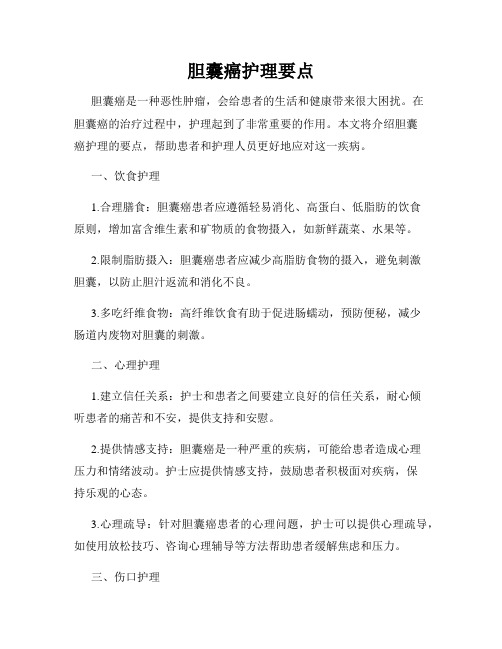 胆囊癌护理要点

胆囊癌是一种恶性肿瘤，会给患者的生活和健康带来很大困扰。在胆囊癌的治疗过程中，护理起到了非常重要的作用。本文将介绍胆囊癌护理的要点，帮助患者和护理人员更好地应对这一疾病。

一、饮食护理

1.合理膳食：胆囊癌患者应遵循轻易消化、高蛋白、低脂肪的饮食原则，增加富含维生素和矿物质的食物摄入，如新鲜蔬菜、水果等。

2.限制脂肪摄入：胆囊癌患者应减少高脂肪食物的摄入，避免刺激胆囊，以防止胆汁返流和消化不良。

3.多吃纤维食物：高纤维饮食有助于促进肠蠕动，预防便秘，减少肠道内废物对胆囊的刺激。

二、心理护理

1.建立信任关系：护士和患者之间要建立良好的信任关系，耐心倾听患者的痛苦和不安，提供支持和安慰。

2.提供情感支持：胆囊癌是一种严重的疾病，可能给患者造成心理压力和情绪波动。护士应提供情感支持，鼓励患者积极面对疾病，保持乐观的心态。

3.心理疏导：针对胆囊癌患者的心理问题，护士可以提供心理疏导，如使用放松技巧、咨询心理辅导等方法帮助患者缓解焦虑和压力。

三、伤口护理